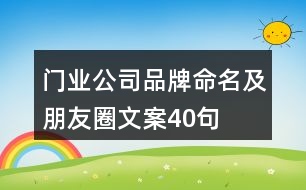 门业公司品牌命名及朋友圈文案40句